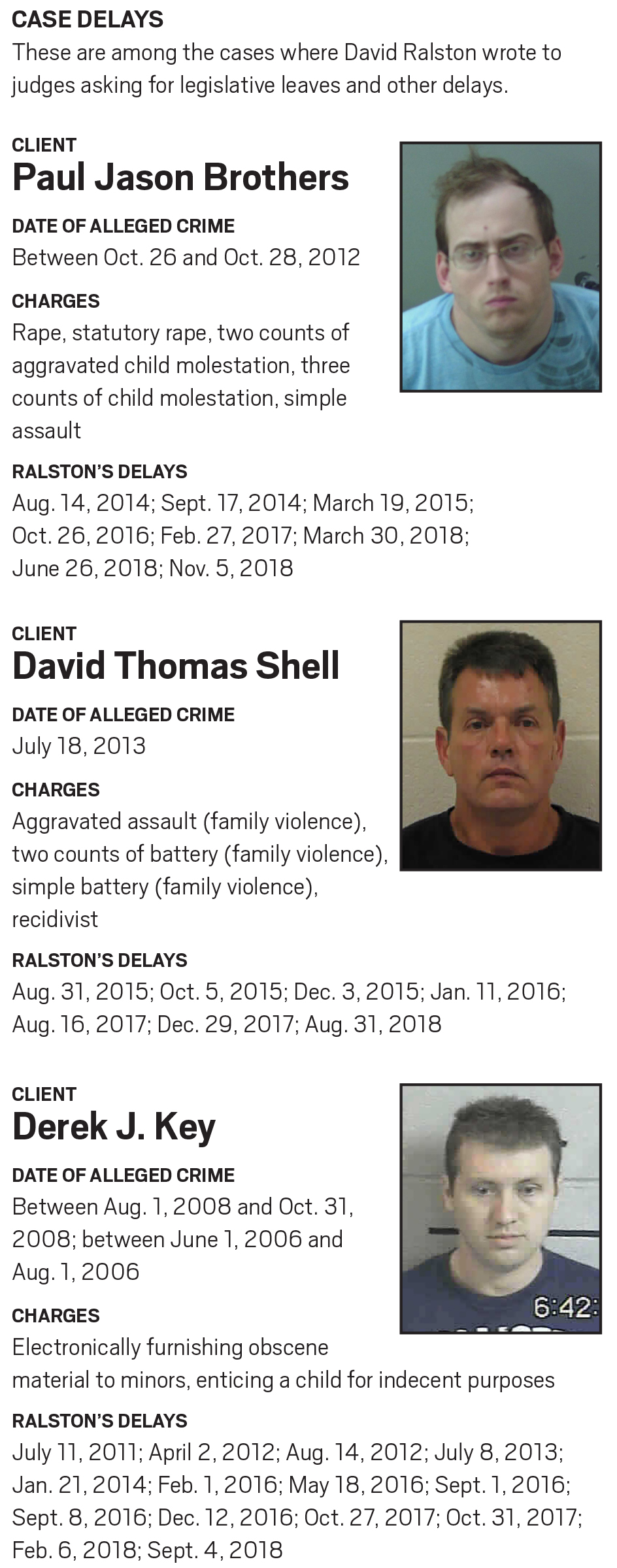 CASE DELAYS
These are among the cases where David Ralston wrote to judges asking for legislative leaves and other delays.

CLIENT
Paul Jason Brothers

DATE OF ALLEGED CRIME
Between Oct. 26 and Oct. 28, 2012

CHARGES
Rape, statutory rape, two counts of aggravated child molestation, three counts of child molestation, simple assault

RALSTON'S DELAYS
Aug. 14, 2014; Sept. 17, 2014; March 19, 2015; Oct. 26, 2016; Feb. 27, 2017; March 30, 2018; June 26, 2018; Nov. 5, 2018

CLIENT
David Thomas Shell

DATE OF ALLEGED CRIME
July 18, 2013

CHARGES
Aggravated assault (family violence), two counts of battery (family violence), simple battery (family violence), recidivist

RALSTON'S DELAYS
Aug. 31, 2015; Oct. 5, 2015; Dec. 3, 2015; Jan. 11, 2016; Aug. 16, 2017; Dec. 29, 2017; Aug. 31, 2018

CLIENT
Derek J. Key

DATE OF ALLEGED CRIME
Between Aug. 1, 2008 and Oct. 31, 2008; between June 1, 2006 and Aug. 1, 2006

6:42:

CHARGES
Electronically furnishing obscene material to minors, enticing a child for indecent purposes

RALSTON'S DELAYS
July 11, 2011; April 2, 2012; Aug. 14, 2012; July 8, 2013; Jan. 21, 2014; Feb. 1, 2016; May 18, 2016; Sept. 1, 2016; Sept. 8, 2016; Dec. 12, 2016; Oct. 27, 2017; Oct. 31, 2017; Feb. 6, 2018; Sept. 4, 2018